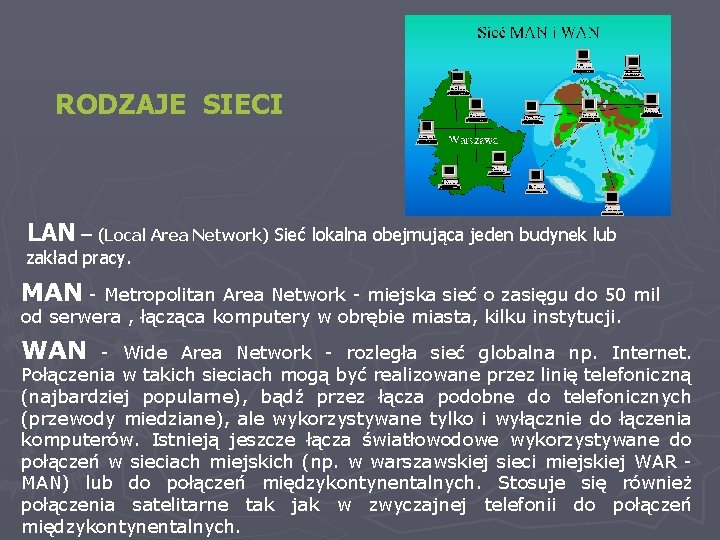 RODZAJE SIECI

Sieć MAN i WAN

Warszawa

LAN – (Local Area Network) Sieć lokalna obejmująca jeden budynek lub zakład pracy.

MAN - Metropolitan Area Network - miejska sieć o zasięgu do 50 mil od serwera , łącząca komputery w obrębie miasta, kilku instytucji.

WAN - Wide Area Network - rozległa sieć globalna np. Internet. Połączenia w takich sieciach mogą być realizowane przez linię telefoniczną (najbardziej popularne), bądź przez łącza podobne do telefonicznych (przewody miedziane), ale wykorzystywane tylko i wyłącznie do łączenia komputerów. Istnieją jeszcze łącza światłowodowe wykorzystywane do połączeń w sieciach miejskich (np. w warszawskiej sieci miejskiej WAR - MAN) lub do połączeń międzykontynentalnych. Stosuje się również połączenia satelitarne tak jak w zwyczajnej telefonii do połączeń międzykontynentalnych.